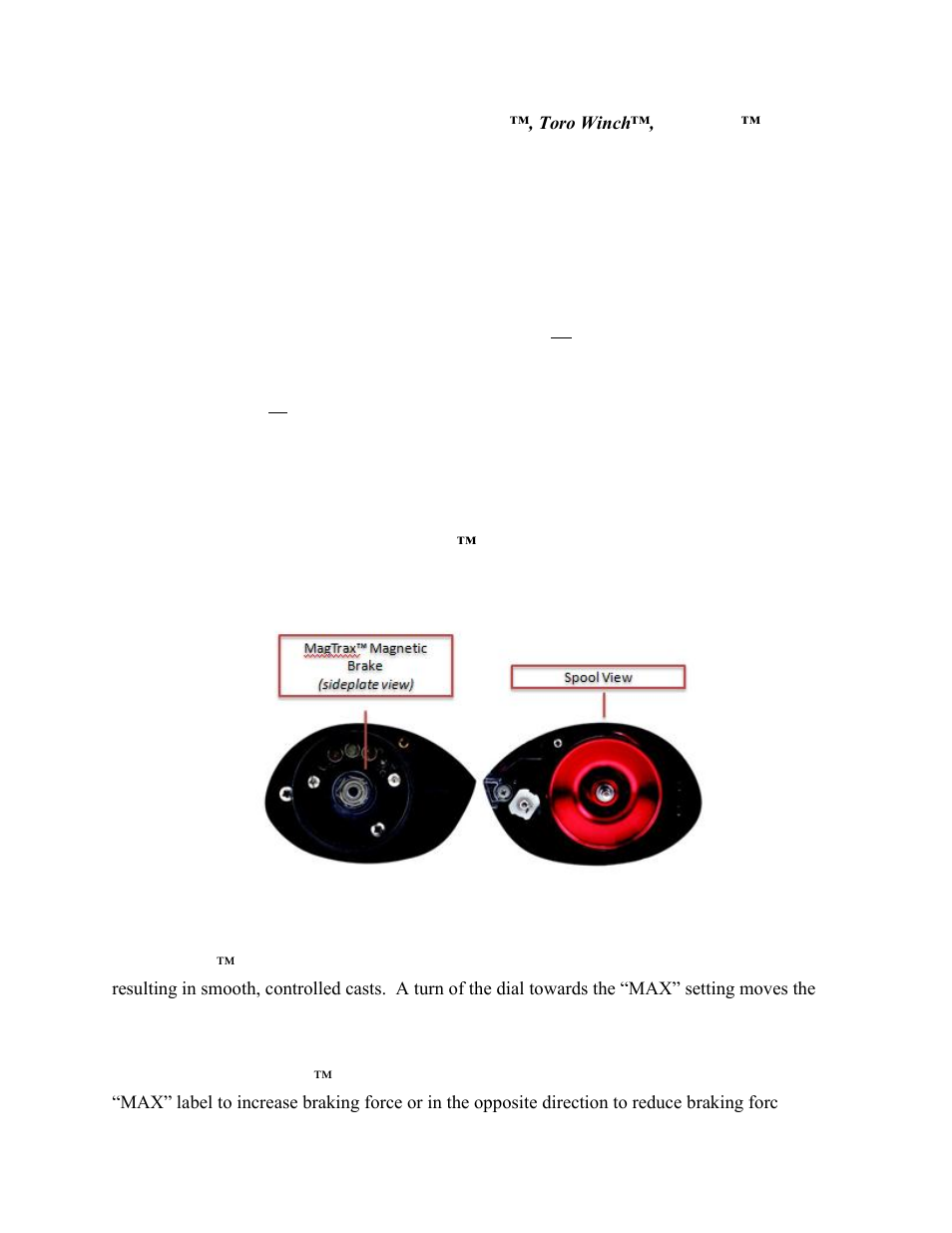 ™, Toro Winch™, ™

™

MagTrax™ Magnetic Brake (sideplate view)

Spool View

™

resulting in smooth, controlled casts. A turn of the dial towards the “MAX” setting moves the

™

“MAX” label to increase braking force or in the opposite direction to reduce braking forc